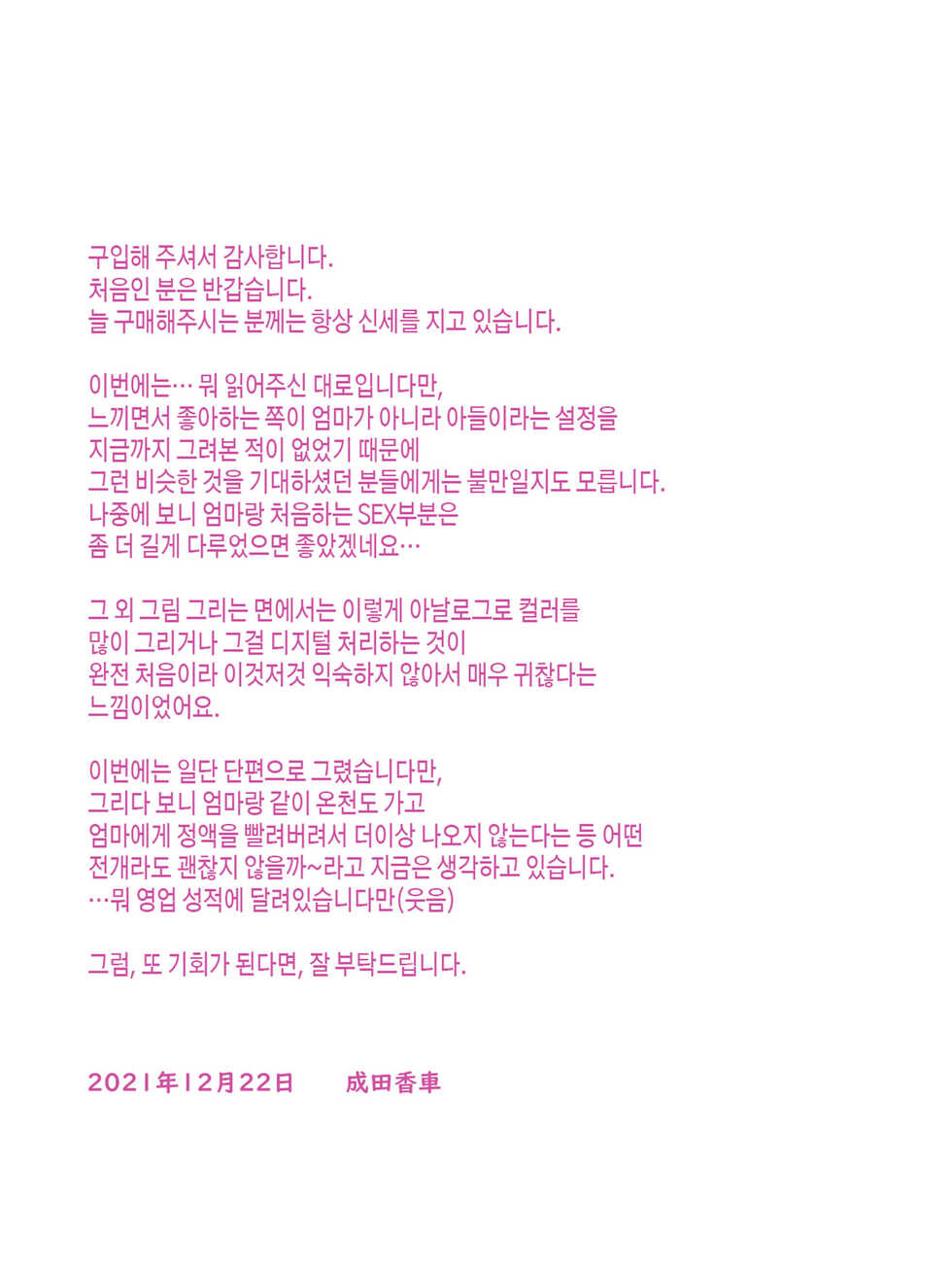 구입해 주셔서 감사합니다.
처음인 분은 반갑습니다.
늘 구매해주시는 분께는 항상 신세를 지고 있습니다.

이번에는… 뭐 읽어주신 대로입니다만,
느끼면서 좋아하는 쪽이 엄마가 아니라 아들이라는 설정을
지금까지 그려본 적이 없었기 때문에
그런 비슷한 것을 기대하셨던 분들에게는 불만일지도 모릅니다.
나중에 보니 엄마랑 처음하는 SEX부분은
좀 더 길게 다루었으면 좋았겠네요…

그 외 그림 그리는 면에서는 이렇게 아날로그로 컬러를
많이 그리거나 그걸 디지털 처리하는 것이
완전 처음이라 이것저것 익숙하지 않아서 매우 귀찮다는
느낌이었어요.

이번에는 일단 단편으로 그렸습니다만,
그리다 보니 엄마랑 같이 온천도 가고
엄마에게 정액을 빨려버려서 더이상 나오지 않는다는 등 어떤
전개라도 괜찮지 않을까~라고 지금은 생각하고 있습니다.
…뭐 영업 성적에 달려있습니다만(웃음)

그럼, 또 기회가 된다면, 잘 부탁드립니다.

2021年12月22日 成田香車